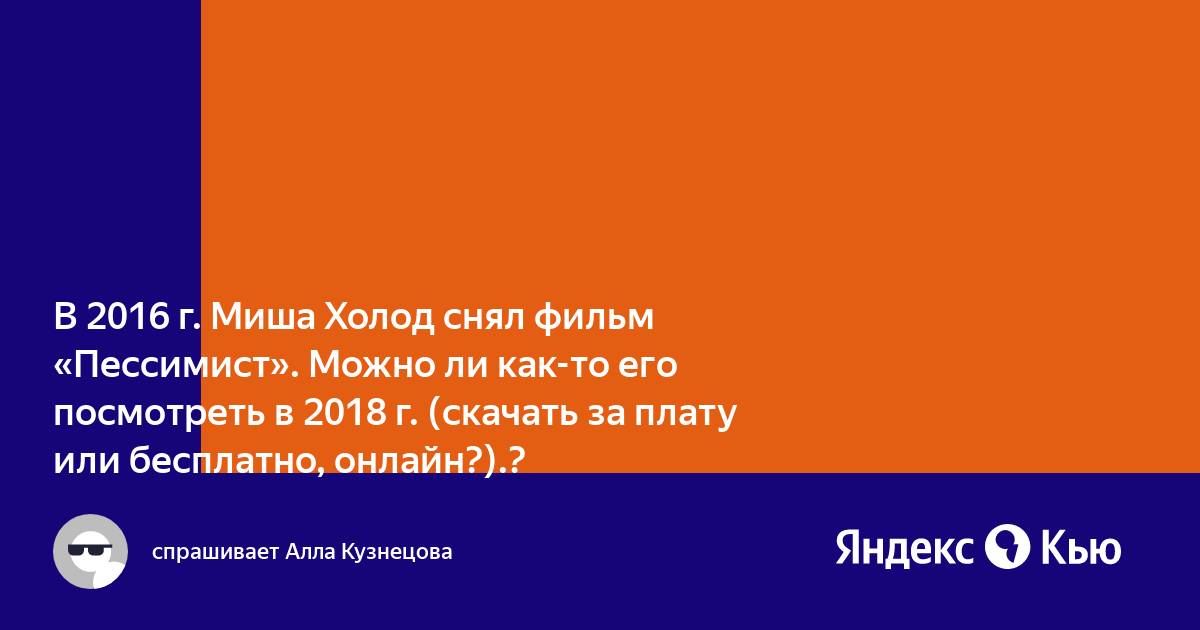 В 2016 г. Миша Холод снял фильм «Пессимист». Можно ли как-то его посмотреть в 2018 г. (скачать за плату или бесплатно, онлайн?).?

спрашивает Алла Кузнецова

Яндекс Кью